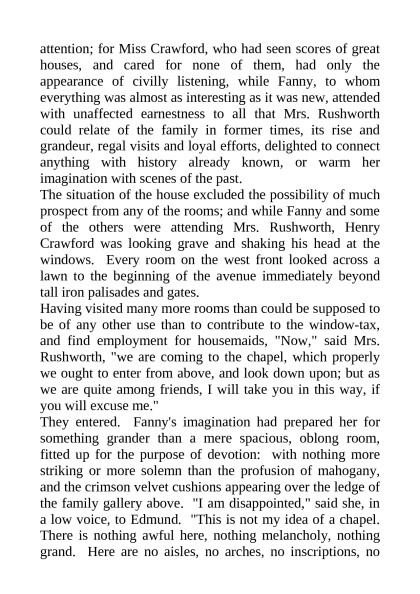 attention; for Miss Crawford, who had seen scores of great houses, and cared for none of them, had only the appearance of civilly listening, while Fanny, to whom everything was almost as interesting as it was new, attended with unaffected earnestness to all that Mrs. Rushworth could relate of the family in former times, its rise and grandeur, regal visits and loyal efforts, delighted to connect anything with history already known, or warm her imagination with scenes of the past.

The situation of the house excluded the possibility of much prospect from any of the rooms; and while Fanny and some of the others were attending Mrs. Rushworth, Henry Crawford was looking grave and shaking his head at the windows. Every room on the west front looked across a lawn to the beginning of the avenue immediately beyond tall iron palisades and gates.

Having visited many more rooms than could be supposed to be of any other use than to contribute to the window-tax, and find employment for housemaids, "Now," said Mrs. Rushworth, "we are coming to the chapel, which properly we ought to enter from above, and look down upon; but as we are quite among friends, I will take you in this way, if you will excuse me."

They entered. Fanny's imagination had prepared her for something grander than a mere spacious, oblong room, fitted up for the purpose of devotion: with nothing more striking or more solemn than the profusion of mahogany, and the crimson velvet cushions appearing over the ledge of the family gallery above. "I am disappointed," said she, in a low voice, to Edmund. "This is not my idea of a chapel. There is nothing awful here, nothing melancholy, nothing grand. Here are no aisles, no arches, no inscriptions, no